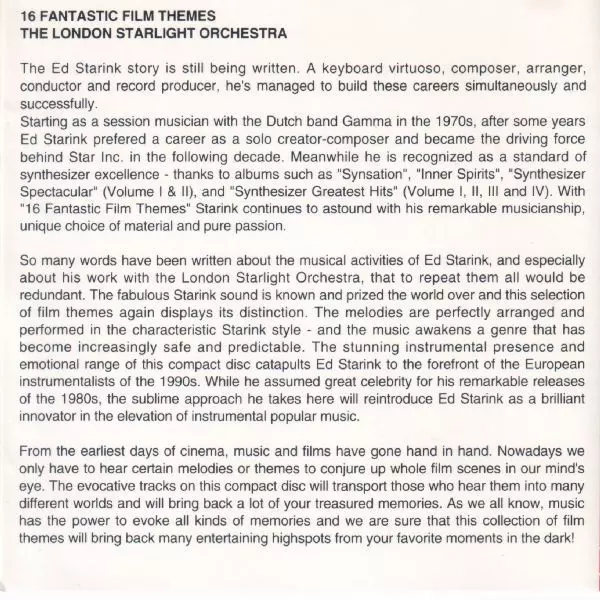 16 FANTASTIC FILM THEMES
THE LONDON STARLIGHT ORCHESTRA

The Ed Starink story is still being written. A keyboard virtuoso, composer, arranger, conductor and record producer, he's managed to build these careers simultaneously and successfully.
Starting as a session musician with the Dutch band Gamma in the 1970s, after some years Ed Starink prefered a career as a solo creator-composer and became the driving force behind Star Inc. in the following decade. Meanwhile he is recognized as a standard of synthesizer excellence - thanks to albums such as "Synsation", "Inner Spirits", "Synthesizer Spectacular" (Volume I & II), and "Synthesizer Greatest Hits" (Volume I, II, III and IV). With "16 Fantastic Film Themes" Starink continues to astound with his remarkable musicianship, unique choice of material and pure passion.

So many words have been written about the musical activities of Ed Starink, and especially about his work with the London Starlight Orchestra, that to repeat them all would be redundant. The fabulous Starink sound is known and prized the world over and this selection of film themes again displays its distinction. The melodies are perfectly arranged and performed in the characteristic Starink style - and the music awakens a genre that has become increasingly safe and predictable. The stunning instrumental presence and emotional range of this compact disc catapults Ed Starink to the forefront of the European instrumentalists of the 1990s. While he assumed great celebrity for his remarkable releases of the 1980s, the sublime approach he takes here will reintroduce Ed Starink as a brilliant innovator in the elevation of instrumental popular music.

From the earliest days of cinema, music and films have gone hand in hand. Nowadays we only have to hear certain melodies or themes to conjure up whole film scenes in our mind's eye. The evocative tracks on this compact disc will transport those who hear them into many different worlds and will bring back a lot of your treasured memories. As we all know, music has the power to evoke all kinds of memories and we are sure that this collection of film themes will bring back many entertaining highspots from your favorite moments in the dark!